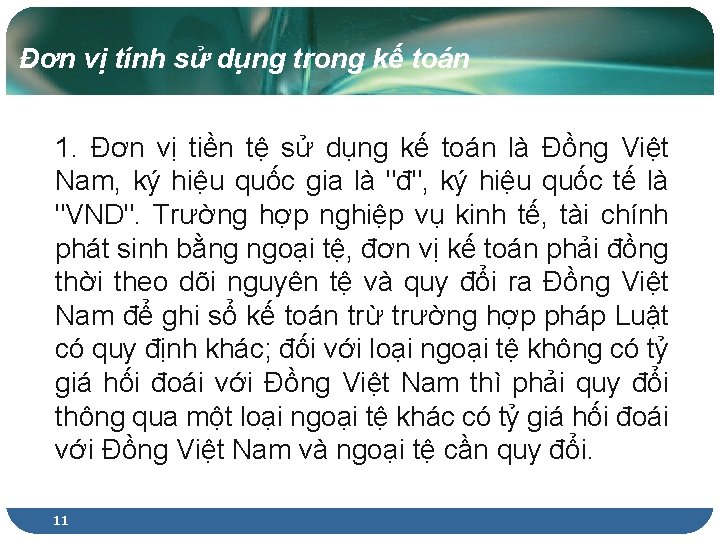 Đơn vị tính sử dụng trong kế toán

1. Đơn vị tiền tệ sử dụng kế toán là Đồng Việt Nam, ký hiệu quốc gia là "đ", ký hiệu quốc tế là "VND". Trường hợp nghiệp vụ kinh tế, tài chính phát sinh bằng ngoại tệ, đơn vị kế toán phải đồng thời theo dõi nguyên tệ và quy đổi ra Đồng Việt Nam để ghi sổ kế toán trừ trường hợp pháp Luật có quy định khác; đối với loại ngoại tệ không có tỷ giá hối đoái với Đồng Việt Nam thì phải quy đổi thông qua một loại ngoại tệ khác có tỷ giá hối đoái với Đồng Việt Nam và ngoại tệ cần quy đổi.

11